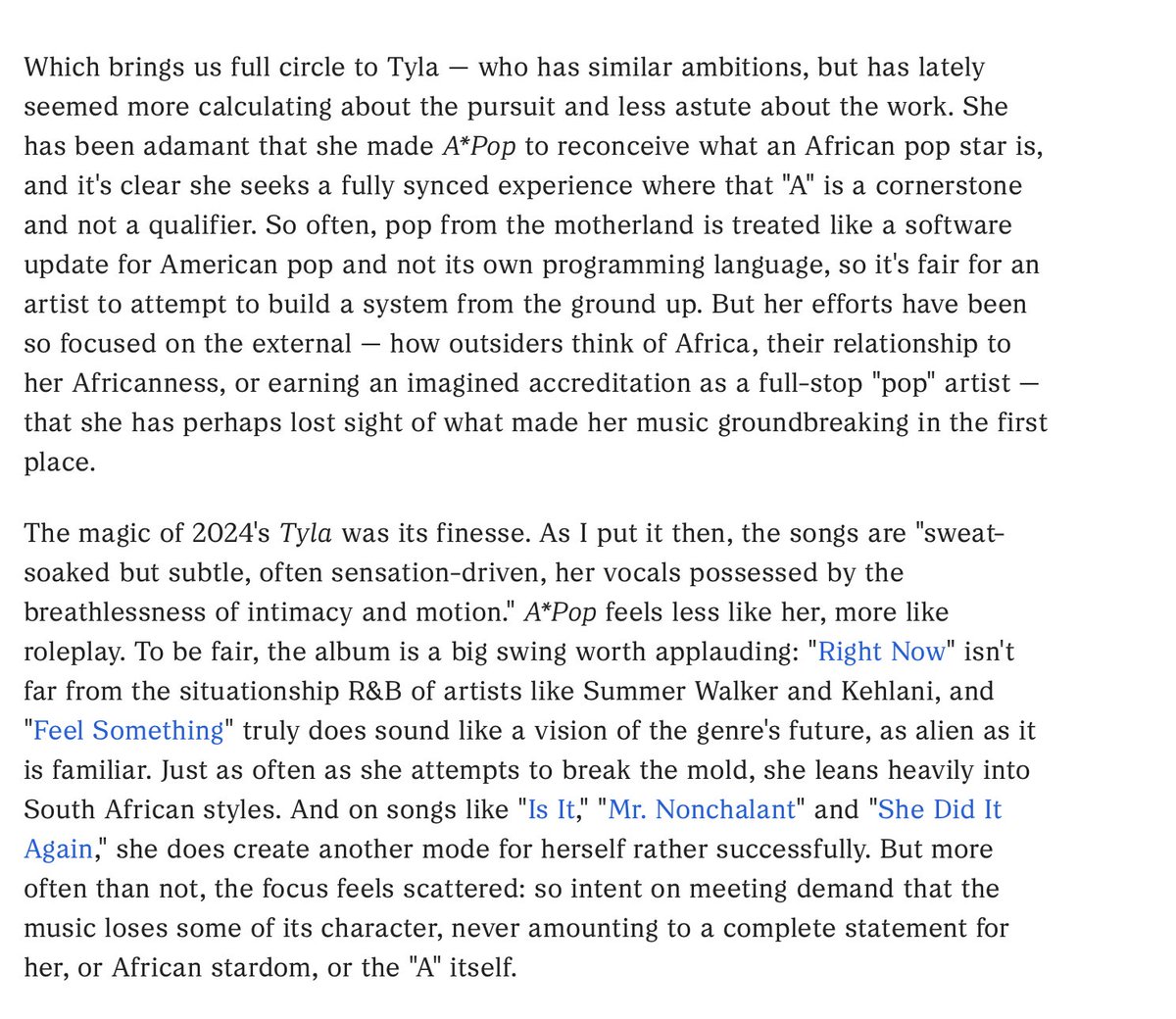 Which brings us full circle to Tyla — who has similar ambitions, but has lately seemed more calculating about the pursuit and less astute about the work. She has been adamant that she made A*Pop to reconceive what an African pop star is, and it's clear she seeks a fully synced experience where that "A" is a cornerstone and not a qualifier. So often, pop from the motherland is treated like a software update for American pop and not its own programming language, so it's fair for an artist to attempt to build a system from the ground up. But her efforts have been so focused on the external — how outsiders think of Africa, their relationship to her Africanness, or earning an imagined accreditation as a full-stop "pop" artist — that she has perhaps lost sight of what made her music groundbreaking in the first place.

The magic of 2024's Tyla was its finesse. As I put it then, the songs are "sweat-soaked but subtle, often sensation-driven, her vocals possessed by the breathlessness of intimacy and motion." A*Pop feels less like her, more like roleplay. To be fair, the album is a big swing worth applauding: "Right Now" isn't far from the situationship R&B of artists like Summer Walker and Kehlani, and "Feel Something" truly does sound like a vision of the genre's future, as alien as it is familiar. Just as often as she attempts to break the mold, she leans heavily into South African styles. And on songs like "Is It," "Mr. Nonchalant" and "She Did It Again," she does create another mode for herself rather successfully. But more often than not, the focus feels scattered: so intent on meeting demand that the music loses some of its character, never amounting to a complete statement for her, or African stardom, or the "A" itself.